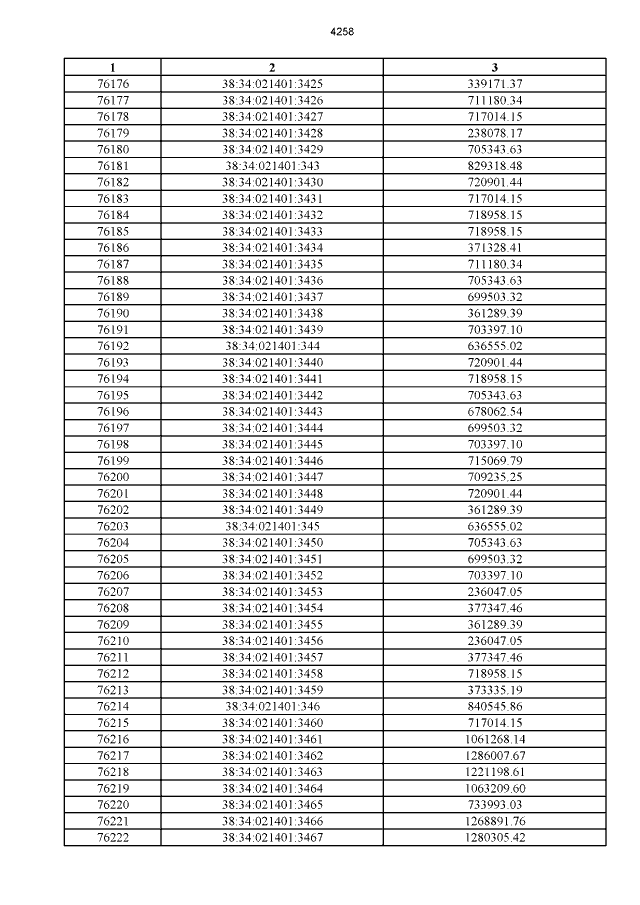 4258

| 1 | 2 | 3 |
|---|---|---|
| 76176 | 38:34:021401:3425 | 339171.37 |
| 76177 | 38:34:021401:3426 | 711180.34 |
| 76178 | 38:34:021401:3427 | 717014.15 |
| 76179 | 38:34:021401:3428 | 238078.17 |
| 76180 | 38:34:021401:3429 | 705343.63 |
| 76181 | 38:34:021401:343 | 829318.48 |
| 76182 | 38:34:021401:3430 | 720901.44 |
| 76183 | 38:34:021401:3431 | 717014.15 |
| 76184 | 38:34:021401:3432 | 718958.15 |
| 76185 | 38:34:021401:3433 | 718958.15 |
| 76186 | 38:34:021401:3434 | 371328.41 |
| 76187 | 38:34:021401:3435 | 711180.34 |
| 76188 | 38:34:021401:3436 | 705343.63 |
| 76189 | 38:34:021401:3437 | 699503.32 |
| 76190 | 38:34:021401:3438 | 361289.39 |
| 76191 | 38:34:021401:3439 | 703397.10 |
| 76192 | 38:34:021401:344 | 636555.02 |
| 76193 | 38:34:021401:3440 | 720901.44 |
| 76194 | 38:34:021401:3441 | 718958.15 |
| 76195 | 38:34:021401:3442 | 705343.63 |
| 76196 | 38:34:021401:3443 | 678062.54 |
| 76197 | 38:34:021401:3444 | 699503.32 |
| 76198 | 38:34:021401:3445 | 703397.10 |
| 76199 | 38:34:021401:3446 | 715069.79 |
| 76200 | 38:34:021401:3447 | 709235.25 |
| 76201 | 38:34:021401:3448 | 720901.44 |
| 76202 | 38:34:021401:3449 | 361289.39 |
| 76203 | 38:34:021401:345 | 636555.02 |
| 76204 | 38:34:021401:3450 | 705343.63 |
| 76205 | 38:34:021401:3451 | 699503.32 |
| 76206 | 38:34:021401:3452 | 703397.10 |
| 76207 | 38:34:021401:3453 | 236047.05 |
| 76208 | 38:34:021401:3454 | 377347.46 |
| 76209 | 38:34:021401:3455 | 361289.39 |
| 76210 | 38:34:021401:3456 | 236047.05 |
| 76211 | 38:34:021401:3457 | 377347.46 |
| 76212 | 38:34:021401:3458 | 718958.15 |
| 76213 | 38:34:021401:3459 | 373335.19 |
| 76214 | 38:34:021401:346 | 840545.86 |
| 76215 | 38:34:021401:3460 | 717014.15 |
| 76216 | 38:34:021401:3461 | 1061268.14 |
| 76217 | 38:34:021401:3462 | 1286007.67 |
| 76218 | 38:34:021401:3463 | 1221198.61 |
| 76219 | 38:34:021401:3464 | 1063209.60 |
| 76220 | 38:34:021401:3465 | 733993.03 |
| 76221 | 38:34:021401:3466 | 1268891.76 |
| 76222 | 38:34:021401:3467 | 1280305.42 |